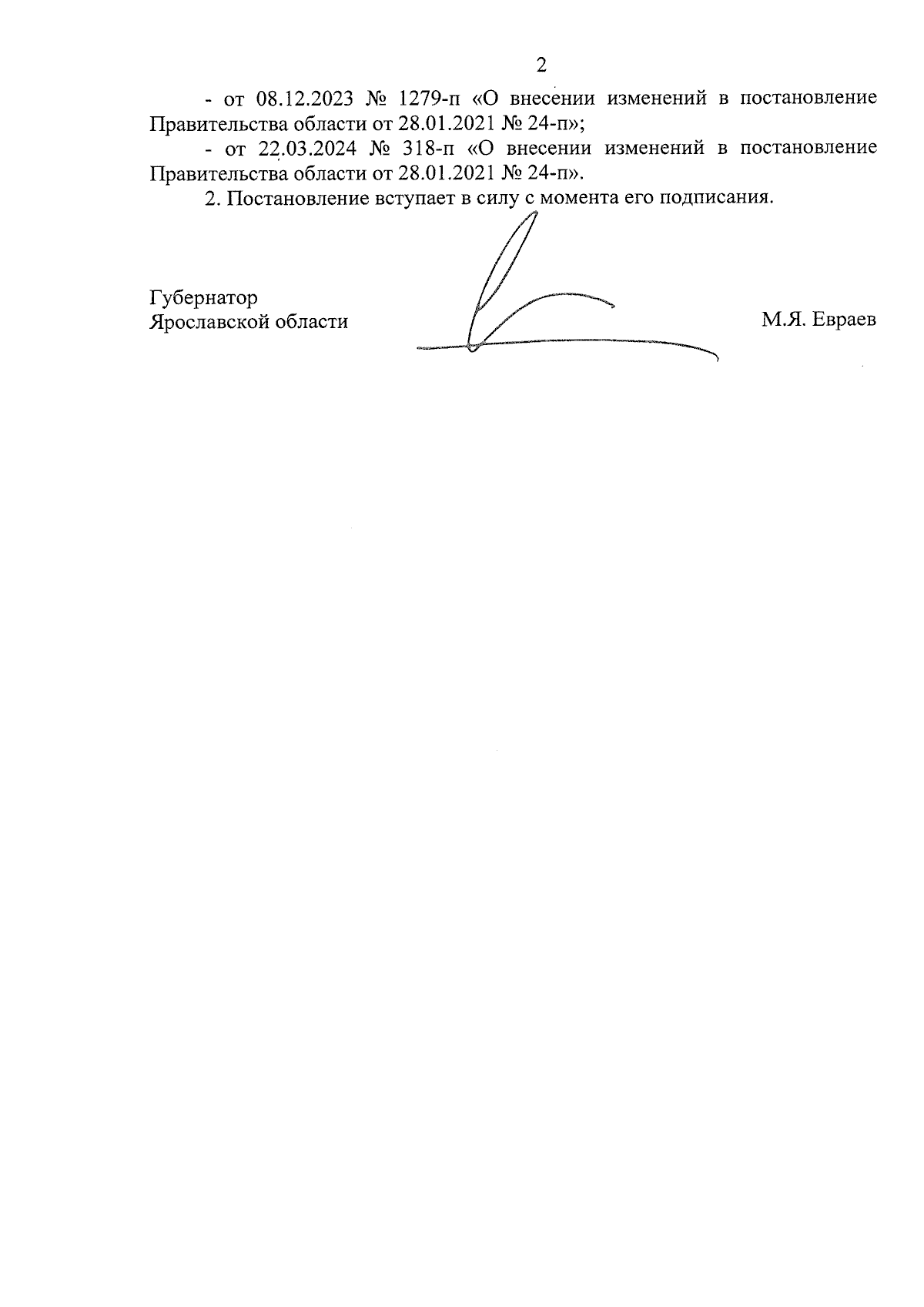 2

- от 08.12.2023 № 1279-п «О внесении изменений в постановление Правительства области от 28.01.2021 № 24-п»;

- от 22.03.2024 № 318-п «О внесении изменений в постановление Правительства области от 28.01.2021 № 24-п».

2. Постановление вступает в силу с момента его подписания.

Губернатор
Ярославской области

М.Я. Евраев